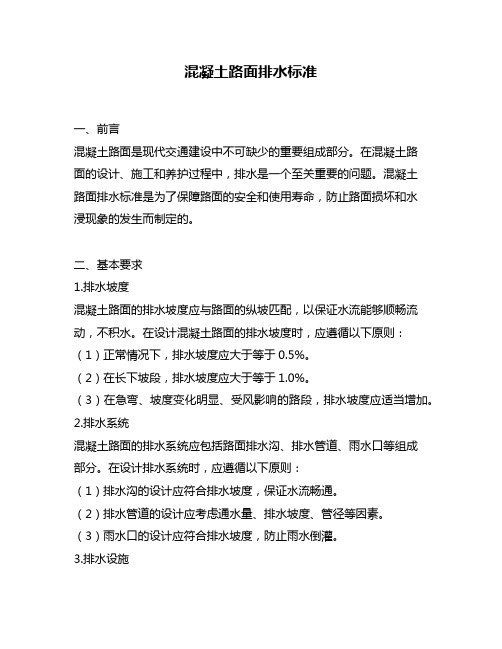 混凝土路面排水标准

一、前言
混凝土路面是现代交通建设中不可缺少的重要组成部分。在混凝土路面的设计、施工和养护过程中，排水是一个至关重要的问题。混凝土路面排水标准是为了保障路面的安全和使用寿命，防止路面损坏和水浸现象的发生而制定的。

二、基本要求
1.排水坡度
混凝土路面的排水坡度应与路面的纵坡匹配，以保证水流能够顺畅流动，不积水。在设计混凝土路面的排水坡度时，应遵循以下原则：
（1）正常情况下，排水坡度应大于等于 0.5%。
（2）在长下坡段，排水坡度应大于等于 1.0%。
（3）在急弯、坡度变化明显、受风影响的路段，排水坡度应适当增加。
2.排水系统
混凝土路面的排水系统应包括路面排水沟、排水管道、雨水口等组成部分。在设计排水系统时，应遵循以下原则：
（1）排水沟的设计应符合排水坡度，保证水流畅通。
（2）排水管道的设计应考虑通水量、排水坡度、管径等因素。
（3）雨水口的设计应符合排水坡度，防止雨水倒灌。
3.排水设施